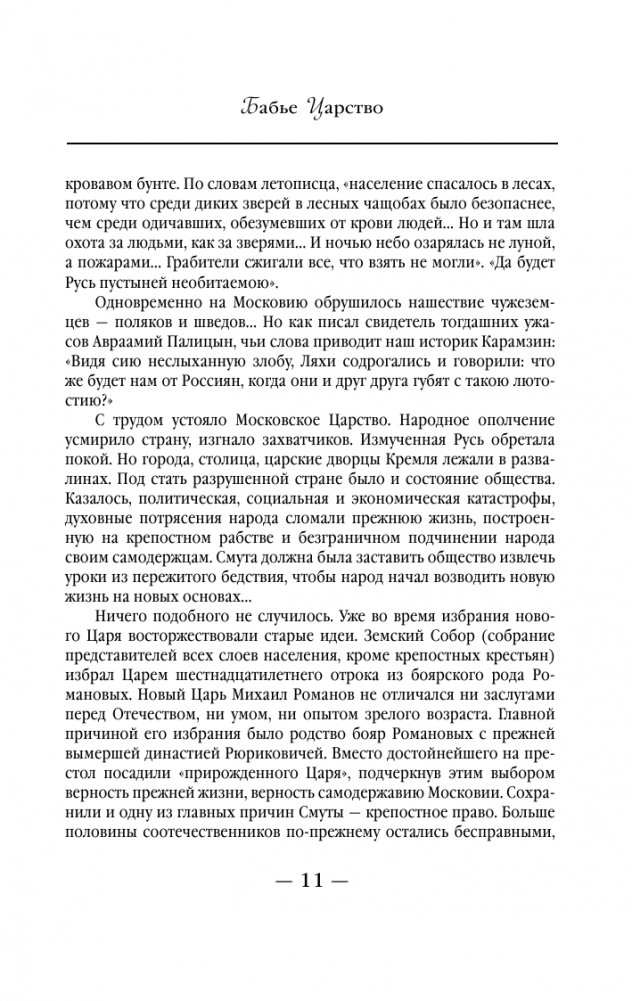 Бабье Царство

кровавом бунте. По словам летописца, «население спасалось в лесах, потому что среди диких зверей в лесных чащобах было безопаснее, чем среди одичавших, обезумевших от крови людей... Но и там шла охота за людьми, как за зверями... И ночью небо озарялась не луной, а пожарами... Грабители сжигали все, что взять не могли». «Да будет Русь пустыней необитаемою».

Одновременно на Московию обрушилось нашествие чужеземцев — поляков и шведов... Но как писал свидетель тогдашних ужасов Авраамий Палицын, чьи слова приводит наш историк Карамзин: «Видя сию неслыханную злобу, Ляхи содрогались и говорили: что же будет нам от Россиян, когда они и друг друга губят с такою лютостию?»

С трудом устояло Московское Царство. Народное ополчение усмирило страну, изгнало захватчиков. Измученная Русь обретала покой. Но города, столица, царские дворцы Кремля лежали в развалинах. Под стать разрушенной стране было и состояние общества. Казалось, политическая, социальная и экономическая катастрофы, духовные потрясения народа сломали прежнюю жизнь, построенную на крепостном рабстве и безграничном подчинении народа своим самодержцам. Смута должна была заставить общество извлечь уроки из пережитого бедствия, чтобы народ начал возводить новую жизнь на новых основах...

Ничего подобного не случилось. Уже во время избрания нового Царя восторжествовали старые идеи. Земский Собор (собрание представителей всех слоев населения, кроме крепостных крестьян) избрал Царем шестнадцатилетнего отрока из боярского рода Романовых. Новый Царь Михаил Романов не отличался ни заслугами перед Отечеством, ни умом, ни опытом зрелого возраста. Главной причиной его избрания было родство бояр Романовых с прежней вымершей династией Рюриковичей. Вместо достойнейшего на престол посадили «прирожденного Царя», подчеркнув этим выбором верность прежней жизни, верность самодержавию Московии. Сохранили и одну из главных причин Смуты — крепостное право. Больше половины соотечественников по-прежнему остались бесправными,

— 11 —